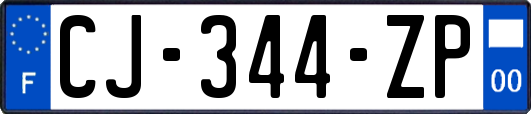 F
CJ-344-ZP
00